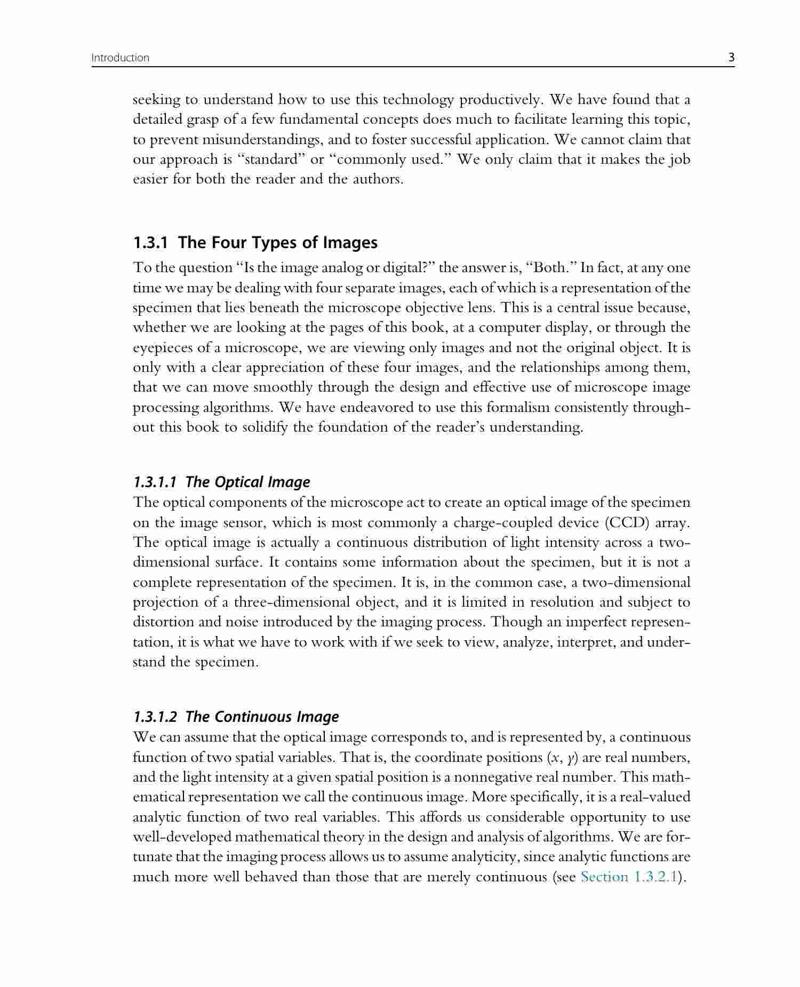 Introduction 3

seeking to understand how to use this technology productively. We have found that a detailed grasp of a few fundamental concepts does much to facilitate learning this topic, to prevent misunderstandings, and to foster successful application. We cannot claim that our approach is "standard" or "commonly used." We only claim that it makes the job easier for both the reader and the authors.

1.3.1 The Four Types of Images

To the question "Is the image analog or digital?" the answer is, "Both." In fact, at any one time we may be dealing with four separate images, each of which is a representation of the specimen that lies beneath the microscope objective lens. This is a central issue because, whether we are looking at the pages of this book, at a computer display, or through the eyepieces of a microscope, we are viewing only images and not the original object. It is only with a clear appreciation of these four images, and the relationships among them, that we can move smoothly through the design and effective use of microscope image processing algorithms. We have endeavored to use this formalism consistently throughout this book to solidify the foundation of the reader's understanding.

1.3.1.1 The Optical Image

The optical components of the microscope act to create an optical image of the specimen on the image sensor, which is most commonly a charge-coupled device (CCD) array. The optical image is actually a continuous distribution of light intensity across a two-dimensional surface. It contains some information about the specimen, but it is not a complete representation of the specimen. It is, in the common case, a two-dimensional projection of a three-dimensional object, and it is limited in resolution and subject to distortion and noise introduced by the imaging process. Though an imperfect representation, it is what we have to work with if we seek to view, analyze, interpret, and understand the specimen.

1.3.1.2 The Continuous Image

We can assume that the optical image corresponds to, and is represented by, a continuous function of two spatial variables. That is, the coordinate positions $(x, y)$ are real numbers, and the light intensity at a given spatial position is a nonnegative real number. This mathematical representation we call the continuous image. More specifically, it is a real-valued analytic function of two real variables. This affords us considerable opportunity to use well-developed mathematical theory in the design and analysis of algorithms. We are fortunate that the imaging process allows us to assume analyticity, since analytic functions are much more well behaved than those that are merely continuous (see Section 1.3.2.1).